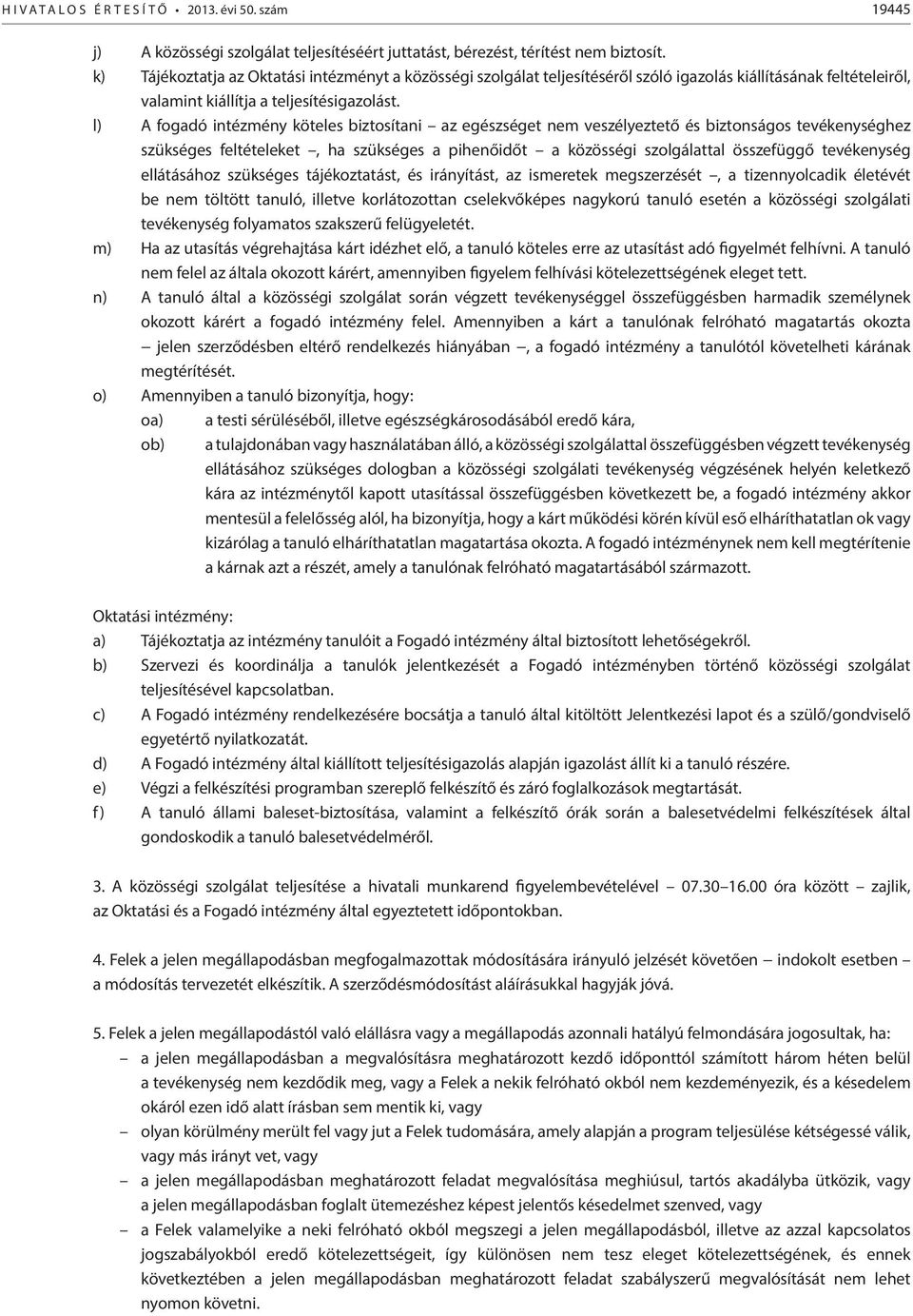 HIVATALOS ÉRTESÍTŐ • 2013. évi 50. szám 19445

j) A közösségi szolgálat teljesítéséért juttatást, bérezést, térítést nem biztosít.

k) Tájékoztatja az Oktatási intézményt a közösségi szolgálat teljesítéséről szóló igazolás kiállításának feltételeiről, valamint kiállítja a teljesítésigazolást.

l) A fogadó intézmény köteles biztosítani – az egészséget nem veszélyeztető és biztonságos tevékenységhez szükséges feltételeket –, ha szükséges a pihenőidőt – a közösségi szolgálattal összefüggő tevékenység ellátásához szükséges tájékoztatást, és irányítást, az ismeretek megszerzését –, a tizennyolcadik életévét be nem töltött tanuló, illetve korlátozottan cselekvőképes nagykorú tanuló esetén a közösségi szolgálati tevékenység folyamatos szakszerű felügyeletét.

m) Ha az utasítás végrehajtása kárt idézhet elő, a tanuló köteles erre az utasítást adó figyelmét felhívni. A tanuló nem felel az általa okozott kárért, amennyiben figyelem felhívási kötelezettségének eleget tett.

n) A tanuló által a közösségi szolgálat során végzett tevékenységgel összefüggésben harmadik személynek okozott kárért a fogadó intézmény felel. Amennyiben a kárt a tanulónak felróható magatartás okozta – jelen szerződésben eltérő rendelkezés hiányában –, a fogadó intézmény a tanulótól követelheti kárának megtérítését.

o) Amennyiben a tanuló bizonyítja, hogy:
oa) a testi sérüléséből, illetve egészségkárosodásából eredő kára,
ob) a tulajdonában vagy használatában álló, a közösségi szolgálattal összefüggésben végzett tevékenység ellátásához szükséges dologban a közösségi szolgálati tevékenység végzésének helyén keletkező kára az intézménytől kapott utasítással összefüggésben következett be, a fogadó intézmény akkor mentesül a felelősség alól, ha bizonyítja, hogy a kárt működési körén kívül eső elháríthatatlan ok vagy kizárólag a tanuló elháríthatatlan magatartása okozta. A fogadó intézménynek nem kell megtérítenie a kárnak azt a részét, amely a tanulónak felróható magatartásából származott.

Oktatási intézmény:
a) Tájékoztatja az intézmény tanulóit a Fogadó intézmény által biztosított lehetőségekről.
b) Szervezi és koordinálja a tanulók jelentkezését a Fogadó intézményben történő közösségi szolgálat teljesítésével kapcsolatban.
c) A Fogadó intézmény rendelkezésére bocsátja a tanuló által kitöltött Jelentkezési lapot és a szülő/gondviselő egyetértő nyilatkozatát.
d) A Fogadó intézmény által kiállított teljesítésigazolás alapján igazolást állít ki a tanuló részére.
e) Végzi a felkészítési programban szereplő felkészítő és záró foglalkozások megtartását.
f) A tanuló állami baleset-biztosítása, valamint a felkészítő órák során a balesetvédelmi felkészítések által gondoskodik a tanuló balesetvédelméről.

3. A közösségi szolgálat teljesítése a hivatali munkarend figyelembevételével – 07.30–16.00 óra között – zajlik, az Oktatási és a Fogadó intézmény által egyeztetett időpontokban.

4. Felek a jelen megállapodásban megfogalmazottak módosítására irányuló jelzését követően – indokolt esetben – a módosítás tervezetét elkészítik. A szerződésmódosítást aláírásukkal hagyják jóvá.

5. Felek a jelen megállapodástól való elállásra vagy a megállapodás azonnali hatályú felmondására jogosultak, ha:
– a jelen megállapodásban a megvalósításra meghatározott kezdő időponttól számított három héten belül a tevékenység nem kezdődik meg, vagy a Felek a nekik felróható okból nem kezdeményezik, és a késedelem okáról ezen idő alatt írásban sem mentik ki, vagy
– olyan körülmény merült fel vagy jut a Felek tudomására, amely alapján a program teljesülése kétségessé válik, vagy más irányt vet, vagy
– a jelen megállapodásban meghatározott feladat megvalósítása meghiúsul, tartós akadályba ütközik, vagy a jelen megállapodásban foglalt ütemezéshez képest jelentős késedelmet szenved, vagy
– a Felek valamelyike a neki felróható okból megszegi a jelen megállapodásból, illetve az azzal kapcsolatos jogszabályokból eredő kötelezettségeit, így különösen nem tesz eleget kötelezettségének, és ennek következtében a jelen megállapodásban meghatározott feladat szabályszerű megvalósítását nem lehet nyomon követni.